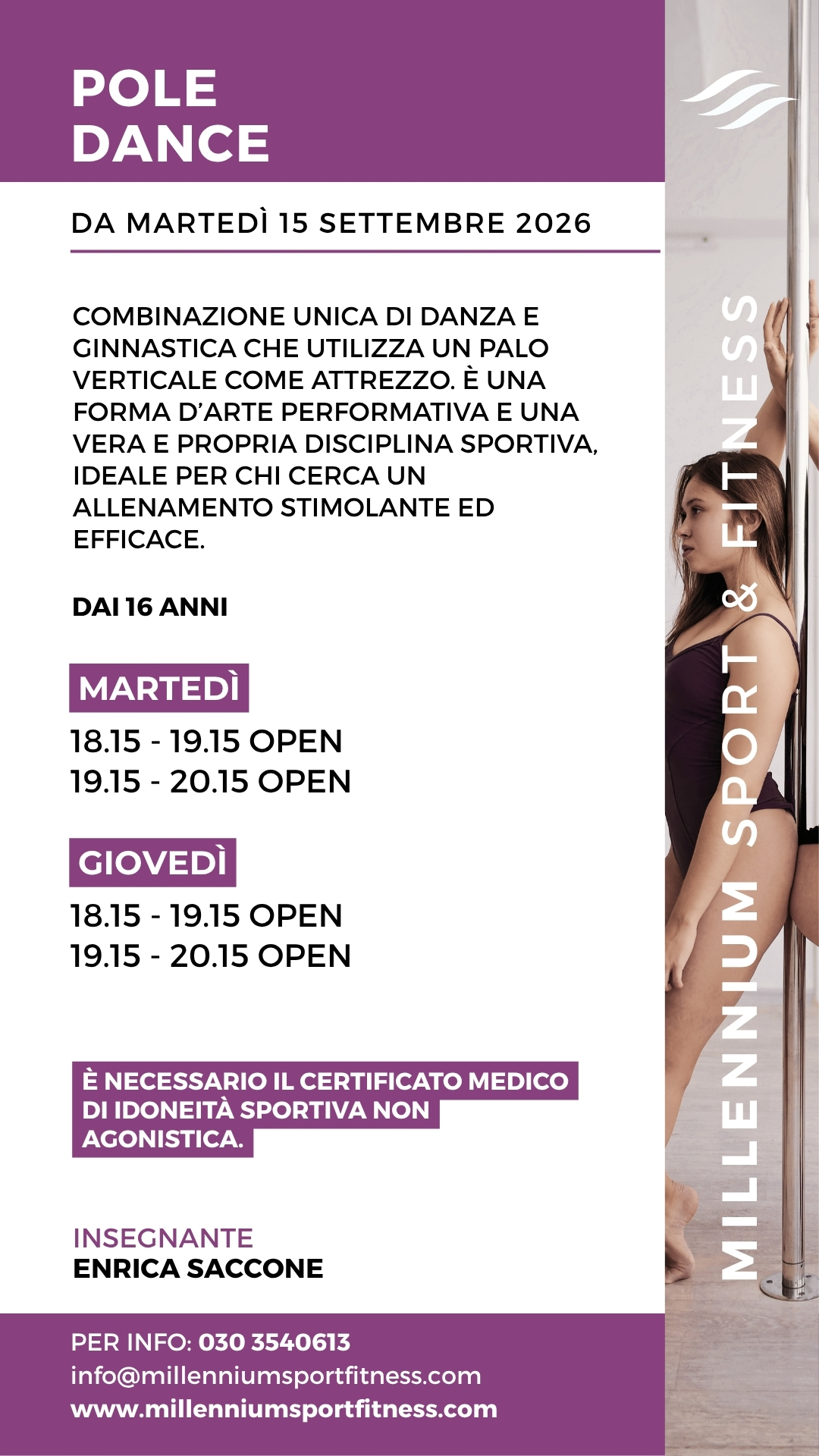 POLE
DANCE

DA MARTEDÌ 15 SETTEMBRE 2026

COMBINAZIONE UNICA DI DANZA E GINNASTICA CHE UTILIZZA UN PALO VERTICALE COME ATTREZZO. È UNA FORMA D'ARTE PERFORMATIVA E UNA VERA E PROPRIA DISCIPLINA SPORTIVA, IDEALE PER CHI CERCA UN ALLENAMENTO STIMOLANTE ED EFFICACE.

DAI 16 ANNI

MARTEDÌ
18.15 - 19.15 OPEN
19.15 - 20.15 OPEN

GIOVEDÌ
18.15 - 19.15 OPEN
19.15 - 20.15 OPEN

È NECESSARIO IL CERTIFICATO MEDICO DI IDONEITÀ SPORTIVA NON AGONISTICA.

INSEGNANTE
ENRICA SACCONE

PER INFO: 030 3540613
info@millenniumsportfitness.com
www.millenniumsportfitness.com

MILLENNIUM SPORT & FITNESS